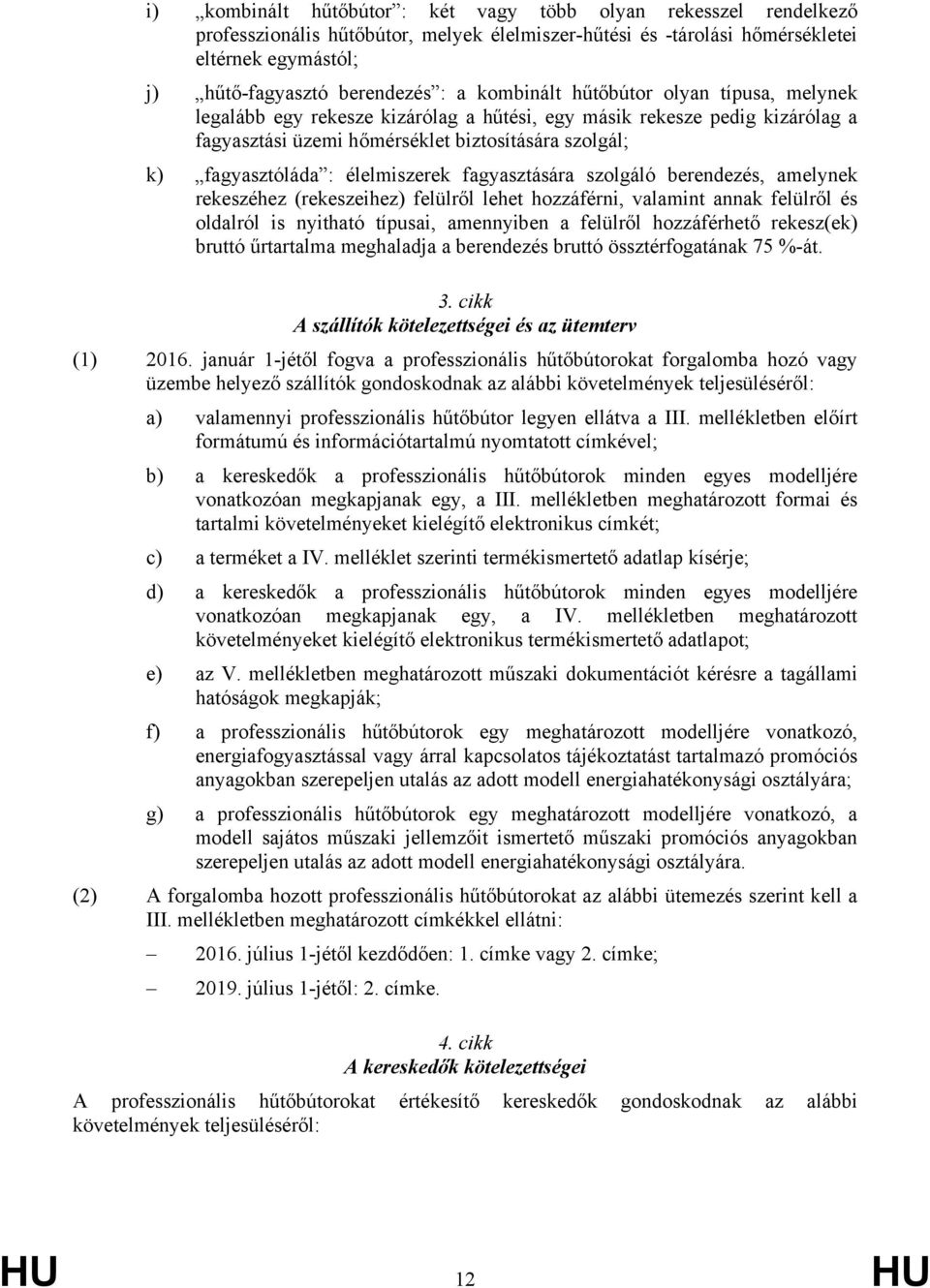 i) „kombinált hűtőbútor”: két vagy több olyan rekesszel rendelkező professzionális hűtőbútor, melyek élelmiszer-hűtési és -tárolási hőmérsékletei eltérnek egymástól;

j) „hűtő-fagyasztó berendezés”: a kombinált hűtőbútor olyan típusa, melynek legalább egy rekesze kizárólag a hűtési, egy másik rekesze pedig kizárólag a fagyasztási üzemi hőmérséklet biztosítására szolgál;

k) „fagyasztóláda”: élelmiszerek fagyasztására szolgáló berendezés, amelynek rekeszéhez (rekeszeihez) felülről lehet hozzáférni, valamint annak felülről és oldalról is nyitható típusai, amennyiben a felülről hozzáférhető rekesz(ek) bruttó űrtartalma meghaladja a berendezés bruttó össztérfogatának 75 %-át.

3. cikk
A szállítók kötelezettségei és az ütemterv

(1) 2016. január 1-jétől fogva a professzionális hűtőbútorokat forgalomba hozó vagy üzembe helyező szállítók gondoskodnak az alábbi követelmények teljesüléséről:

a) valamennyi professzionális hűtőbútor legyen ellátva a III. mellékletben előírt formátumú és információtartalmú nyomtatott címkével;

b) a kereskedők a professzionális hűtőbútorok minden egyes modelljére vonatkozóan megkapjanak egy, a III. mellékletben meghatározott formai és tartalmi követelményeket kielégítő elektronikus címkét;

c) a terméket a IV. melléklet szerinti termékismertető adatlap kísérje;

d) a kereskedők a professzionális hűtőbútorok minden egyes modelljére vonatkozóan megkapjanak egy, a IV. mellékletben meghatározott követelményeket kielégítő elektronikus termékismertető adatlapot;

e) az V. mellékletben meghatározott műszaki dokumentációt kérésre a tagállami hatóságok megkapják;

f) a professzionális hűtőbútorok egy meghatározott modelljére vonatkozó, energiafogyasztással vagy árral kapcsolatos tájékoztatást tartalmazó promóciós anyagokban szerepeljen utalás az adott modell energiahatékonysági osztályára;

g) a professzionális hűtőbútorok egy meghatározott modelljére vonatkozó, a modell sajátos műszaki jellemzőit ismertető műszaki promóciós anyagokban szerepeljen utalás az adott modell energiahatékonysági osztályára.

(2) A forgalomba hozott professzionális hűtőbútorokat az alábbi ütemezés szerint kell a III. mellékletben meghatározott címkékkel ellátni:

– 2016. július 1-jétől kezdődően: 1. címke vagy 2. címke;

– 2019. július 1-jétől: 2. címke.

4. cikk
A kereskedők kötelezettségei

A professzionális hűtőbútorokat értékesítő kereskedők gondoskodnak az alábbi követelmények teljesüléséről:

HU 12 HU